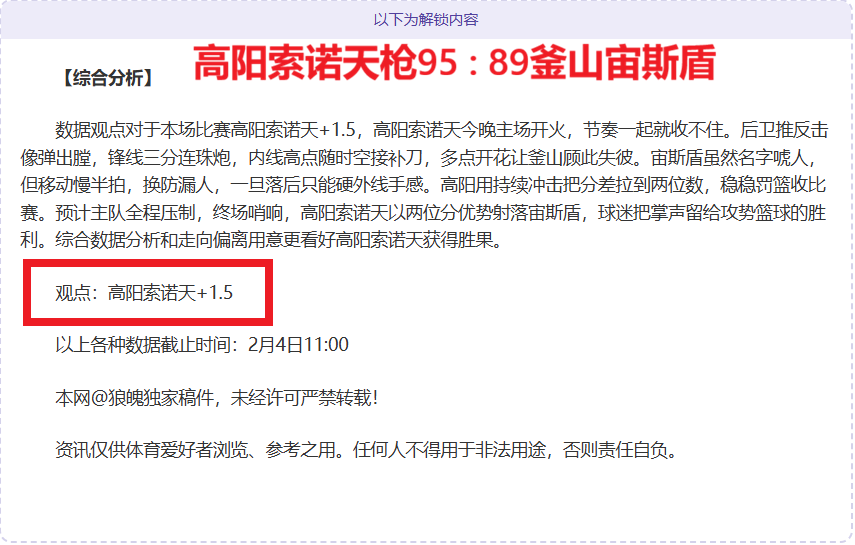 以下为解锁内容

【综合分析】

高阳索诺天枪95：89釜山宙斯盾

数据观点对于本场比赛高阳索诺天+1.5，高阳索诺天今晚主场开火，节奏一起就收不住。后卫推反击像弹出膛，锋线三分连珠炮，内线高点随时空接补刀，多点开花让釜山顾此失彼。宙斯盾虽然名字唬人，但移动慢半拍，换防漏人，一旦落后只能硬外线手感。高阳用持续冲击把分差拉到两位数，稳稳罚篮收比赛。预计主队全程压制，终场哨响，高阳索诺天以两位分优势射落宙斯盾，球迷把掌声留给攻势篮球的胜利。综合数据分析和走向偏离用意更看好高阳索诺天获得胜果。

观点：高阳索诺天+1.5

以上各种数据截止时间：2月4日11:00

本网@狼魄独家稿件，未经许可严禁转载！

资讯仅供体育爱好者浏览、参考之用。任何人不得用于非法用途，否则责任自负。